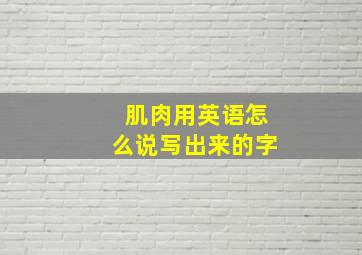 肌肉用英语怎么说写出来的字